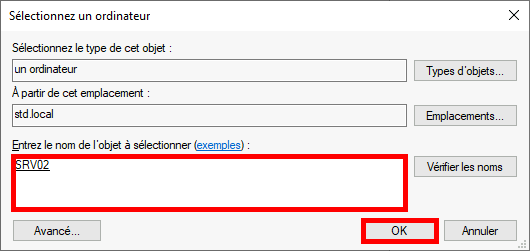 Sélectionnez un ordinateur

Sélectionnez le type de cet objet :

un ordinateur

Types d'objets...

À partir de cet emplacement :

std.local

Emplacements...

Entrez le nom de l'objet à sélectionner (exemples) :

SRV02

Vérifier les noms

Avancé...

OK

Annuler